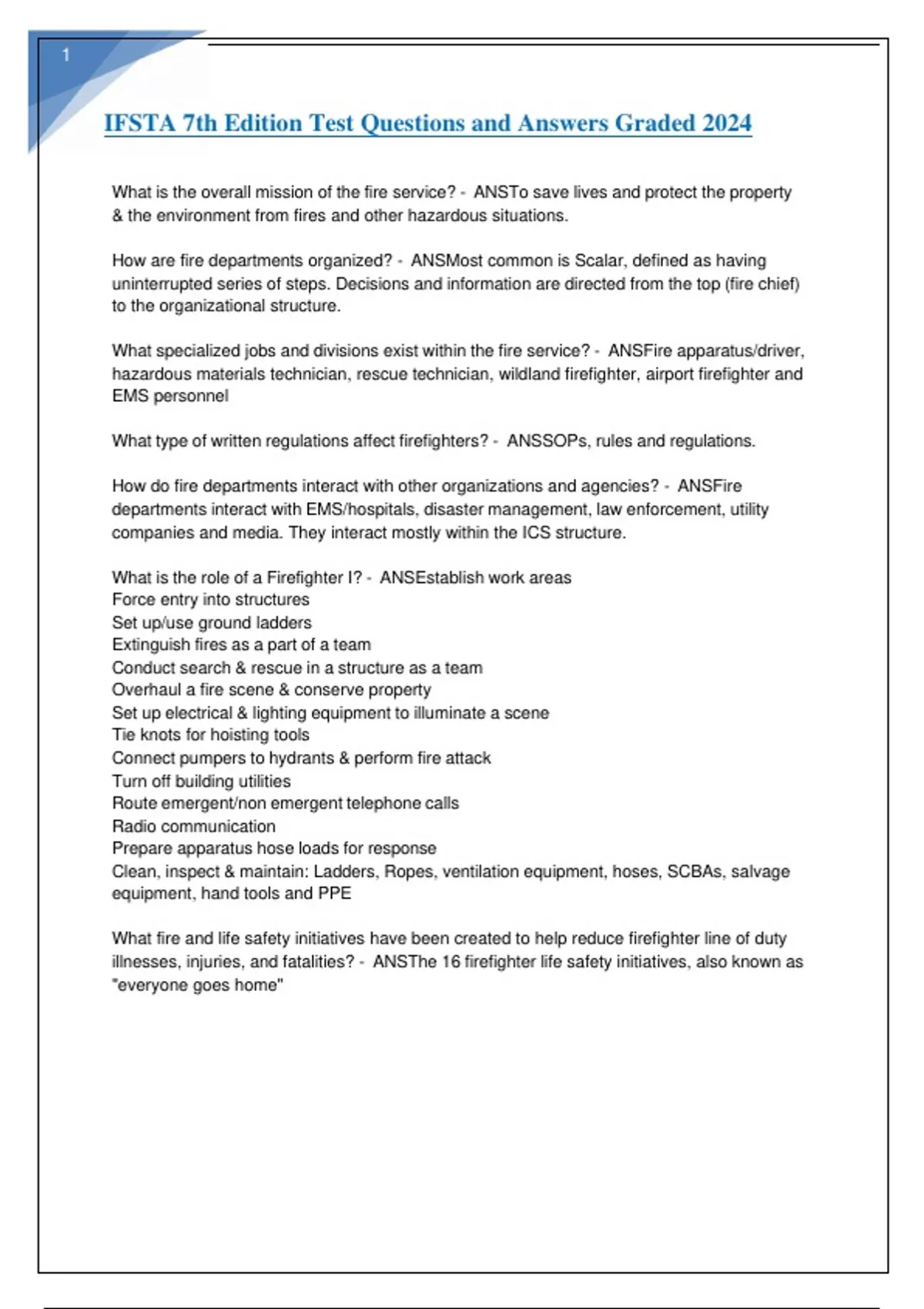 1

IFSTA 7th Edition Test Questions and Answers Graded 2024

What is the overall mission of the fire service? - ANSTo save lives and protect the property & the environment from fires and other hazardous situations.

How are fire departments organized? - ANSMost common is Scalar, defined as having uninterrupted series of steps. Decisions and information are directed from the top (fire chief) to the organizational structure.

What specialized jobs and divisions exist within the fire service? - ANSFire apparatus/driver, hazardous materials technician, rescue technician, wildland firefighter, airport firefighter and EMS personnel

What type of written regulations affect firefighters? - ANSSOPs, rules and regulations.

How do fire departments interact with other organizations and agencies? - ANSFire departments interact with EMS/hospitals, disaster management, law enforcement, utility companies and media. They interact mostly within the ICS structure.

What is the role of a Firefighter I? - ANSEstablish work areas
Force entry into structures
Set up/use ground ladders
Extinguish fires as a part of a team
Conduct search & rescue in a structure as a team
Overhaul a fire scene & conserve property
Set up electrical & lighting equipment to illuminate a scene
Tie knots for hoisting tools
Connect pumpers to hydrants & perform fire attack
Turn off building utilities
Route emergent/non emergent telephone calls
Radio communication
Prepare apparatus hose loads for response
Clean, inspect & maintain: Ladders, Ropes, ventilation equipment, hoses, SCBAs, salvage equipment, hand tools and PPE

What fire and life safety initiatives have been created to help reduce firefighter line of duty illnesses, injuries, and fatalities? - ANSThe 16 firefighter life safety initiatives, also known as "everyone goes home"